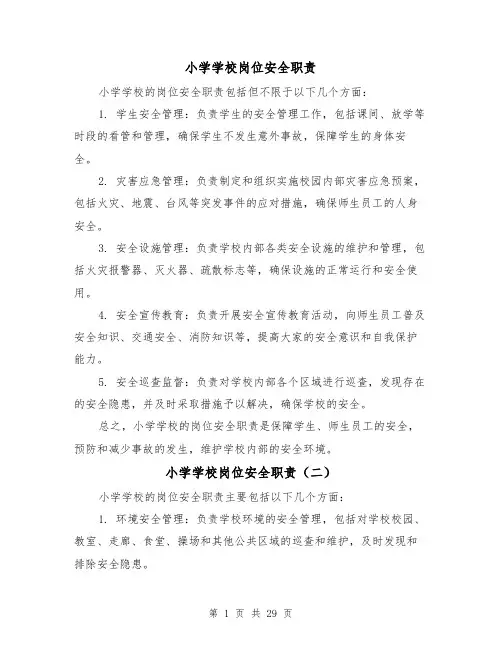 小学学校岗位安全职责

小学学校的岗位安全职责包括但不限于以下几个方面：

1. 学生安全管理：负责学生的安全管理工作，包括课间、放学等时段的看管和管理，确保学生不发生意外事故，保障学生的身体安全。

2. 灾害应急管理：负责制定和组织实施校园内部灾害应急预案，包括火灾、地震、台风等突发事件的应对措施，确保师生员工的人身安全。

3. 安全设施管理：负责学校内部各类安全设施的维护和管理，包括火灾报警器、灭火器、疏散标志等，确保设施的正常运行和安全使用。

4. 安全宣传教育：负责开展安全宣传教育活动，向师生员工普及安全知识、交通安全、消防知识等，提高大家的安全意识和自我保护能力。

5. 安全巡查监督：负责对学校内部各个区域进行巡查，发现存在的安全隐患，并及时采取措施予以解决，确保学校的安全。

总之，小学学校的岗位安全职责是保障学生、师生员工的安全，预防和减少事故的发生，维护学校内部的安全环境。

小学学校岗位安全职责（二）

小学学校的岗位安全职责主要包括以下几个方面：

1. 环境安全管理：负责学校环境的安全管理，包括对学校校园、教室、走廊、食堂、操场和其他公共区域的巡查和维护，及时发现和排除安全隐患。

第 1 页 共 29 页